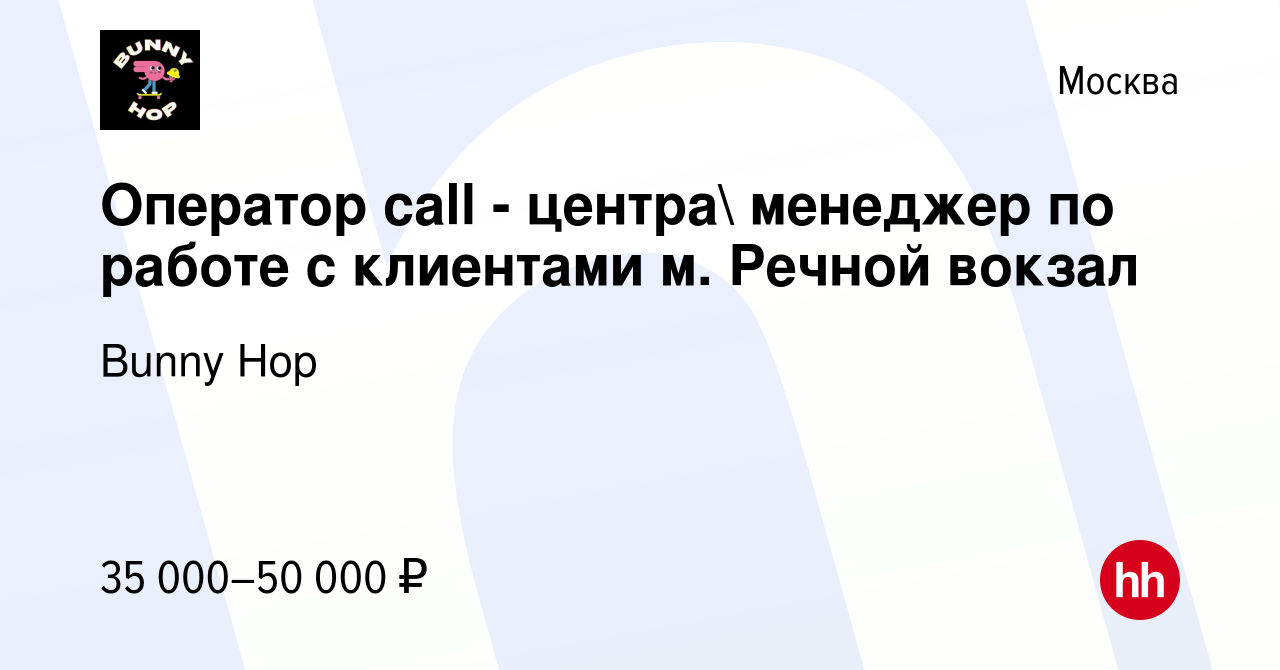 BUNNY HOP

Москва

Оператор call - центра\ менеджер по работе с клиентами м. Речной вокзал

Bunny Hop

35 000–50 000 ₽

hh